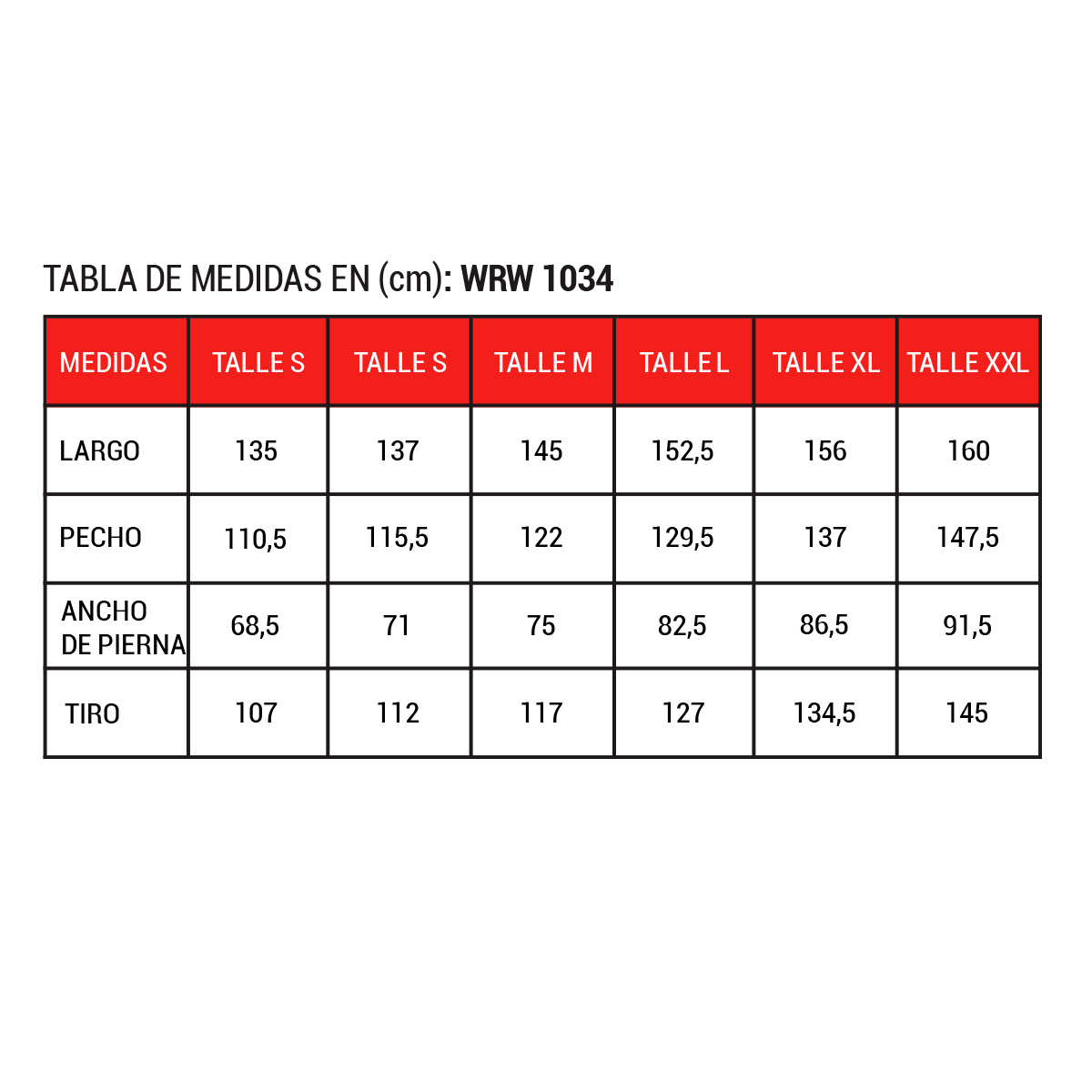 TABLA DE MEDIDAS EN (cm): WRW 1034

| MEDIDAS | TALLE S | TALLE S | TALLE M | TALLE L | TALLE XL | TALLE XXL |
|---|---|---|---|---|---|---|
| LARGO | 135 | 137 | 145 | 152,5 | 156 | 160 |
| PECHO | 110,5 | 115,5 | 122 | 129,5 | 137 | 147,5 |
| ANCHO DE PIERNA | 68,5 | 71 | 75 | 82,5 | 86,5 | 91,5 |
| TIRO | 107 | 112 | 117 | 127 | 134,5 | 145 |